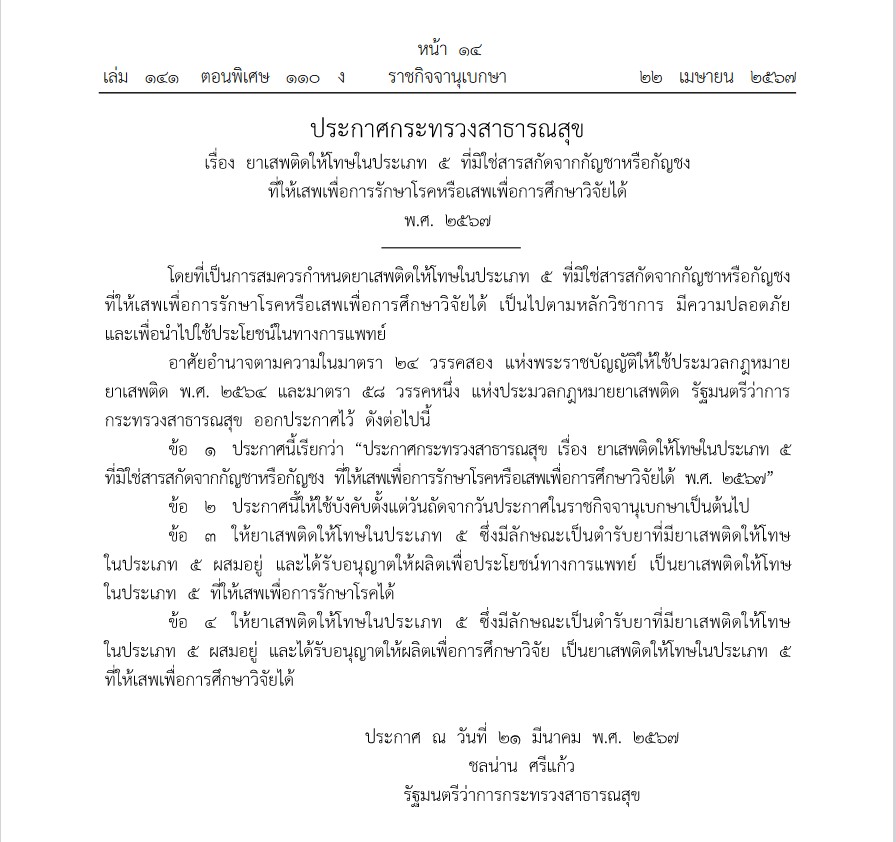 หน้า ๑๔
เล่ม ๑๔๑ ตอนพิเศษ ๑๑๐ ง ราชกิจจานุเบกษา ๒๒ เมษายน ๒๕๖๗

ประกาศกระทรวงสาธารณสุข
เรื่อง ยาเสพติดให้โทษในประเภท ๕ ที่มิใช่สารสกัดจากกัญชาหรือกัญชง ที่ให้เสพเพื่อการรักษาโรคหรือเสพเพื่อการศึกษาวิจัยได้
พ.ศ. ๒๕๖๗

โดยที่เป็นการสมควรกำหนดยาเสพติดให้โทษในประเภท ๕ ที่มิใช่สารสกัดจากกัญชาหรือกัญชง ที่ให้เสพเพื่อการรักษาโรคหรือเสพเพื่อการศึกษาวิจัยได้ เป็นไปตามหลักวิชาการ มีความปลอดภัย และเพื่อนำไปใช้ประโยชน์ในทางการแพทย์

อาศัยอำนาจตามความในมาตรา ๒๔ วรรคสอง แห่งพระราชบัญญัติให้ใช้ประมวลกฎหมายยาเสพติด พ.ศ. ๒๕๖๔ และมาตรา ๕๘ วรรคหนึ่ง แห่งประมวลกฎหมายยาเสพติด รัฐมนตรีว่าการกระทรวงสาธารณสุข ออกประกาศไว้ ดังต่อไปนี้

ข้อ ๑ ประกาศนี้เรียกว่า “ประกาศกระทรวงสาธารณสุข เรื่อง ยาเสพติดให้โทษในประเภท ๕ ที่มิใช่สารสกัดจากกัญชาหรือกัญชง ที่ให้เสพเพื่อการรักษาโรคหรือเสพเพื่อการศึกษาวิจัยได้ พ.ศ. ๒๕๖๗”

ข้อ ๒ ประกาศนี้ให้ใช้บังคับตั้งแต่วันถัดจากวันประกาศในราชกิจจานุเบกษาเป็นต้นไป

ข้อ ๓ ให้ยาเสพติดให้โทษในประเภท ๕ ซึ่งมีลักษณะเป็นตำรับยาที่มียาเสพติดให้โทษในประเภท ๕ ผสมอยู่ และได้รับอนุญาตให้ผลิตเพื่อประโยชน์ทางการแพทย์ เป็นยาเสพติดให้โทษในประเภท ๕ ที่ให้เสพเพื่อการรักษาโรคได้

ข้อ ๔ ให้ยาเสพติดให้โทษในประเภท ๕ ซึ่งมีลักษณะเป็นตำรับยาที่มียาเสพติดให้โทษในประเภท ๕ ผสมอยู่ และได้รับอนุญาตให้ผลิตเพื่อการศึกษาวิจัย เป็นยาเสพติดให้โทษในประเภท ๕ ที่ให้เสพเพื่อการศึกษาวิจัยได้

ประกาศ ณ วันที่ ๒๑ มีนาคม พ.ศ. ๒๕๖๗
ชลน่าน ศรีแก้ว
รัฐมนตรีว่าการกระทรวงสาธารณสุข